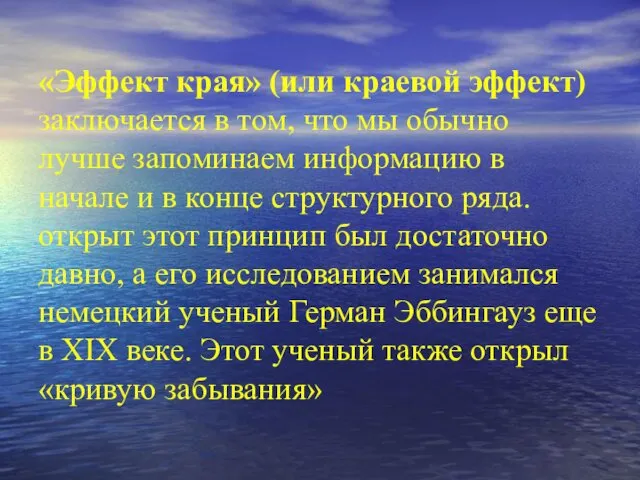 «Эффект края» (или краевой эффект) заключается в том, что мы обычно лучше запоминаем информацию в начале и в конце структурного ряда. открыт этот принцип был достаточно давно, а его исследованием занимался немецкий ученый Герман Эббингауз еще в XIX веке. Этот ученый также открыл «кривую забывания»